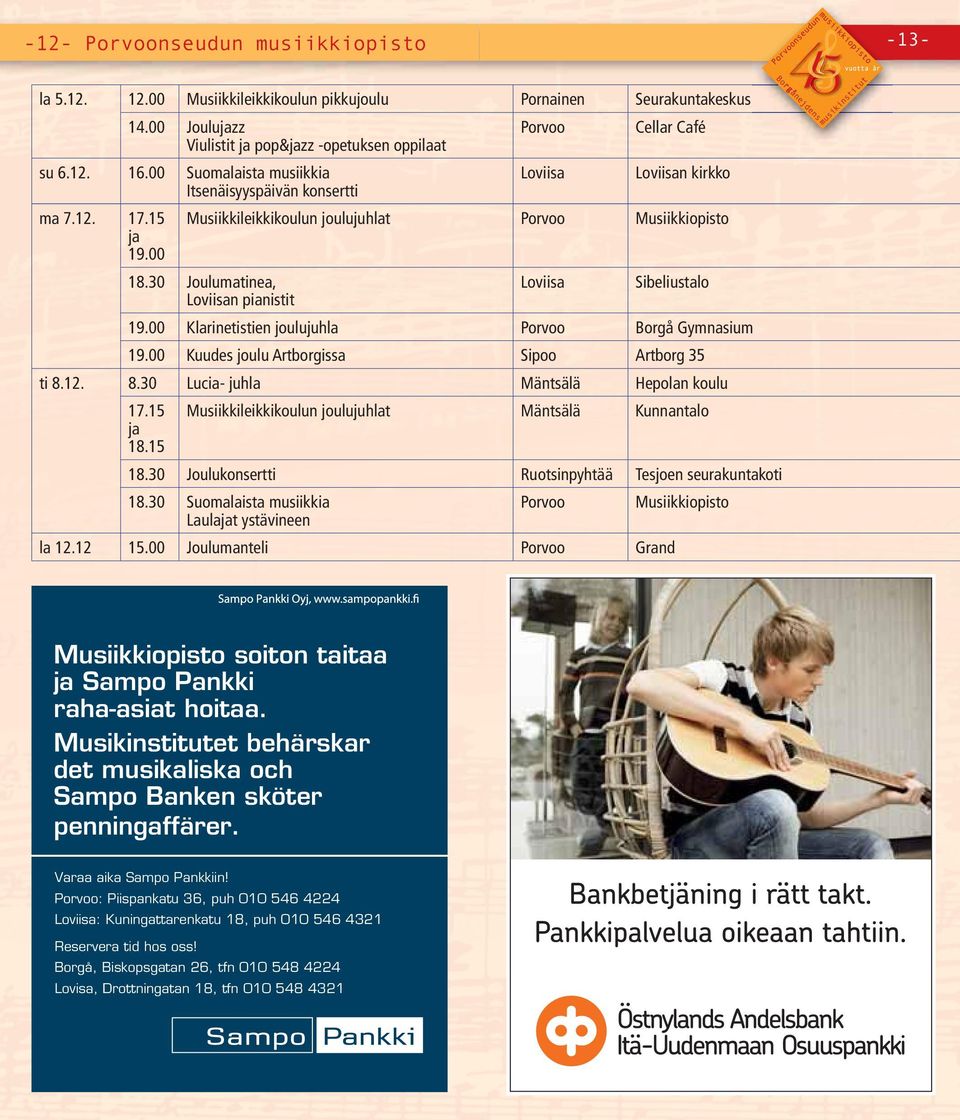 -12- Porvoonseudun musiikkiopisto

-13-

Porvoonseudun musiikkiopisto 45 vuotta år Borgånejdens musikinstitut

| | | | | |
|---|---|---|---|---|
| la 5.12. | 12.00 | Musiikkileikkikoulun pikkujoulu | Pornainen | Seurakuntakeskus |
| | 14.00 | Joulujazz Viulistit ja pop&jazz -opetuksen oppilaat | Porvoo | Cellar Café |
| su 6.12. | 16.00 | Suomalaista musiikkia Itsenäisyyspäivän konsertti | Loviisa | Loviisan kirkko |
| ma 7.12. | 17.15 ja 19.00 | Musiikkileikkikoulun joulujuhlat | Porvoo | Musiikkiopisto |
| | 18.30 | Joulumatinea, Loviisan pianistit | Loviisa | Sibeliustalo |
| | 19.00 | Klarinetistien joulujuhla | Porvoo | Borgå Gymnasium |
| | 19.00 | Kuudes joulu Artborgissa | Sipoo | Artborg 35 |
| ti 8.12. | 8.30 | Lucia- juhla | Mäntsälä | Hepolan koulu |
| | 17.15 ja 18.15 | Musiikkileikkikoulun joulujuhlat | Mäntsälä | Kunnantalo |
| | 18.30 | Joulukonsertti | Ruotsinpyhtää | Tesjoen seurakuntakoti |
| | 18.30 | Suomalaista musiikkia Laulajat ystävineen | Porvoo | Musiikkiopisto |
| la 12.12 | 15.00 | Joulumanteli | Porvoo | Grand |

Sampo Pankki Oyj, www.sampopankki.fi

Musiikkiopisto soiton taitaa ja Sampo Pankki raha-asiat hoitaa.
Musikinstitutet behärskar det musikaliska och Sampo Banken sköter penningaffärer.

Varaa aika Sampo Pankkiin!
Porvoo: Piispankatu 36, puh 010 546 4224
Loviisa: Kuningattarenkatu 18, puh 010 546 4321

Reservera tid hos oss!
Borgå, Biskopsgatan 26, tfn 010 548 4224
Lovisa, Drottningatan 18, tfn 010 548 4321

Sampo Pankki

Bankbetjäning i rätt takt.
Pankkipalvelua oikeaan tahtiin.

Östnylands Andelsbank
Itä-Uudenmaan Osuuspankki